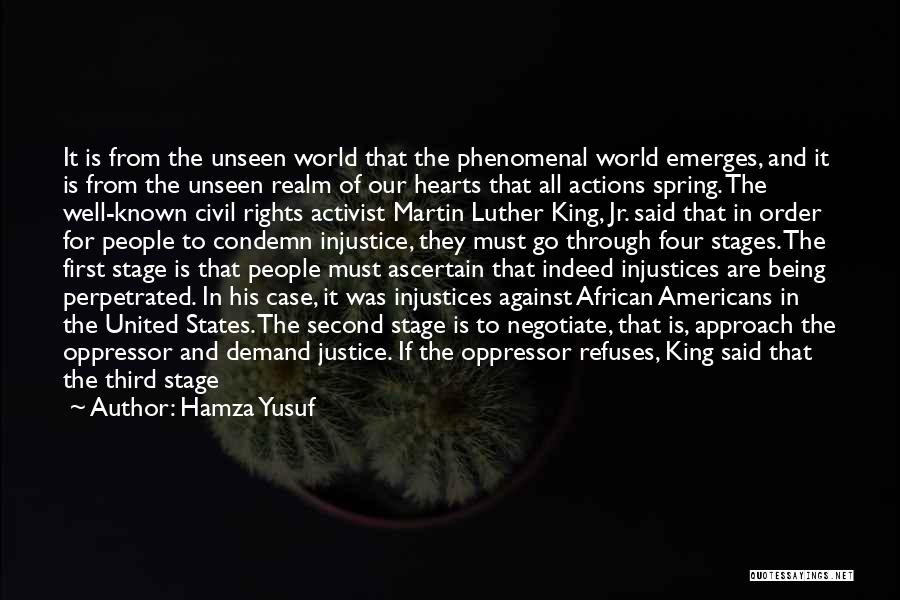 It is from the unseen world that the phenomenal world emerges, and it is from the unseen realm of our hearts that all actions spring. The well-known civil rights activist Martin Luther King, Jr. said that in order for people to condemn injustice, they must go through four stages. The first stage is that people must ascertain that indeed injustices are being perpetrated. In his case, it was injustices against African Americans in the United States. The second stage is to negotiate, that is, approach the oppressor and demand justice. If the oppressor refuses, King said that the third stage

~ Author: Hamza Yusuf

QUOTESSAYINGS.NET